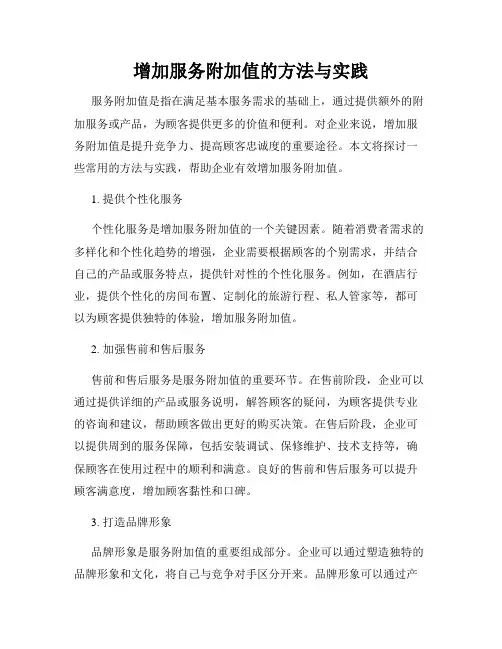 增加服务附加值的方法与实践

服务附加值是指在满足基本服务需求的基础上，通过提供额外的附加服务或产品，为顾客提供更多的价值和便利。对企业来说，增加服务附加值是提升竞争力、提高顾客忠诚度的重要途径。本文将探讨一些常用的方法与实践，帮助企业有效增加服务附加值。

1. 提供个性化服务

个性化服务是增加服务附加值的一个关键因素。随着消费者需求的多样化和个性化趋势的增强，企业需要根据顾客的个别需求，并结合自己的产品或服务特点，提供针对性的个性化服务。例如，在酒店行业，提供个性化的房间布置、定制化的旅游行程、私人管家等，都可以为顾客提供独特的体验，增加服务附加值。

2. 加强售前和售后服务

售前和售后服务是服务附加值的重要环节。在售前阶段，企业可以通过提供详细的产品或服务说明，解答顾客的疑问，为顾客提供专业的咨询和建议，帮助顾客做出更好的购买决策。在售后阶段，企业可以提供周到的服务保障，包括安装调试、保修维护、技术支持等，确保顾客在使用过程中的顺利和满意。良好的售前和售后服务可以提升顾客满意度，增加顾客黏性和口碑。

3. 打造品牌形象

品牌形象是服务附加值的重要组成部分。企业可以通过塑造独特的品牌形象和文化，将自己与竞争对手区分开来。品牌形象可以通过产